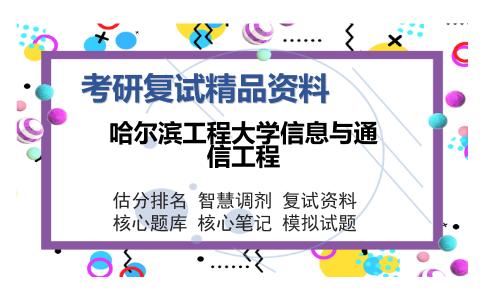 考研复试精品资料

哈尔滨工程大学信息与通信工程

估分排名 智慧调剂 复试资料
核心题库 核心笔记 模拟试题